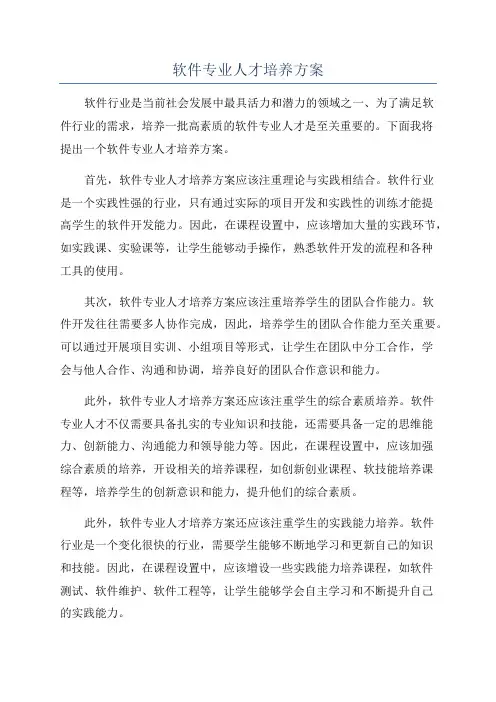 软件专业人才培养方案

软件行业是当前社会发展中最具活力和潜力的领域之一、为了满足软件行业的需求，培养一批高素质的软件专业人才是至关重要的。下面我将提出一个软件专业人才培养方案。

首先，软件专业人才培养方案应该注重理论与实践相结合。软件行业是一个实践性强的行业，只有通过实际的项目开发和实践性的训练才能提高学生的软件开发能力。因此，在课程设置中，应该增加大量的实践环节，如实践课、实验课等，让学生能够动手操作，熟悉软件开发的流程和各种工具的使用。

其次，软件专业人才培养方案应该注重培养学生的团队合作能力。软件开发往往需要多人协作完成，因此，培养学生的团队合作能力至关重要。可以通过开展项目实训、小组项目等形式，让学生在团队中分工合作，学会与他人合作、沟通和协调，培养良好的团队合作意识和能力。

此外，软件专业人才培养方案还应该注重学生的综合素质培养。软件专业人才不仅需要具备扎实的专业知识和技能，还需要具备一定的思维能力、创新能力、沟通能力和领导能力等。因此，在课程设置中，应该加强综合素质的培养，开设相关的培养课程，如创新创业课程、软技能培养课程等，培养学生的创新意识和能力，提升他们的综合素质。

此外，软件专业人才培养方案还应该注重学生的实践能力培养。软件行业是一个变化很快的行业，需要学生能够不断地学习和更新自己的知识和技能。因此，在课程设置中，应该增设一些实践能力培养课程，如软件测试、软件维护、软件工程等，让学生能够学会自主学习和不断提升自己的实践能力。